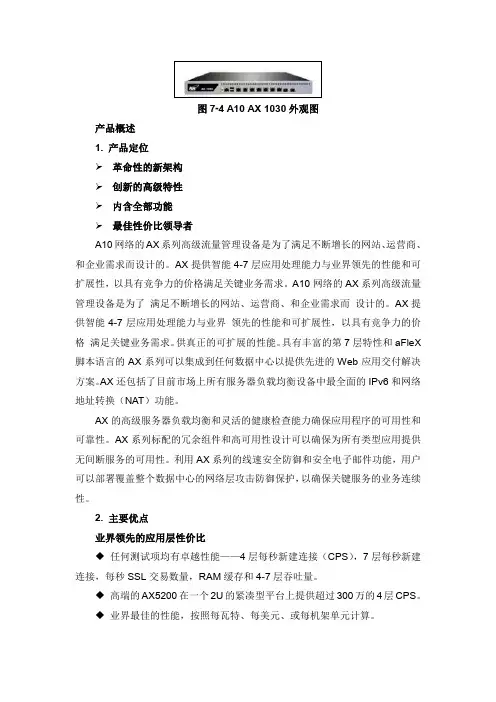 图 7-4 A10 AX 1030 外观图

产品概述

1. 产品定位

➢ 革命性的新架构

➢ 创新的高级特性

➢ 内含全部功能

➢ 最佳性价比领导者

A10 网络的 AX 系列高级流量管理设备是为了满足不断增长的网站、运营商、和企业需求而设计的。AX 提供智能 4-7 层应用处理能力与业界领先的性能和可扩展性，以具有竞争力的价格满足关键业务需求。A10 网络的 AX 系列高级流量管理设备是为了 满足不断增长的网站、运营商、和企业需求而 设计的。AX 提供智能 4-7 层应用处理能力与业界 领先的性能和可扩展性，以具有竞争力的价格 满足关键业务需求。供真正的可扩展的性能。具有丰富的第 7 层特性和 aFleX 脚本语言的 AX 系列可以集成到任何数据中心以提供先进的 Web 应用交付解决方案。AX 还包括了目前市场上所有服务器负载均衡设备中最全面的 IPv6 和网络地址转换（NAT）功能。

AX 的高级服务器负载均衡和灵活的健康检查能力确保应用程序的可用性和可靠性。AX 系列标配的冗余组件和高可用性设计可以确保为所有类型应用提供无间断服务的可用性。利用 AX 系列的线速安全防御和安全电子邮件功能，用户可以部署覆盖整个数据中心的网络层攻击防御保护，以确保关键服务的业务连续性。

2. 主要优点

业界领先的应用层性价比

◆ 任何测试项均有卓越性能——4 层每秒新建连接（CPS），7 层每秒新建连接，每秒 SSL 交易数量，RAM 缓存和 4-7 层吞吐量。

◆ 高端的 AX5200 在一个 2U 的紧凑型平台上提供超过 300 万的 4 层 CPS。

◆ 业界最佳的性能，按照每瓦特、每美元、或每机架单元计算。